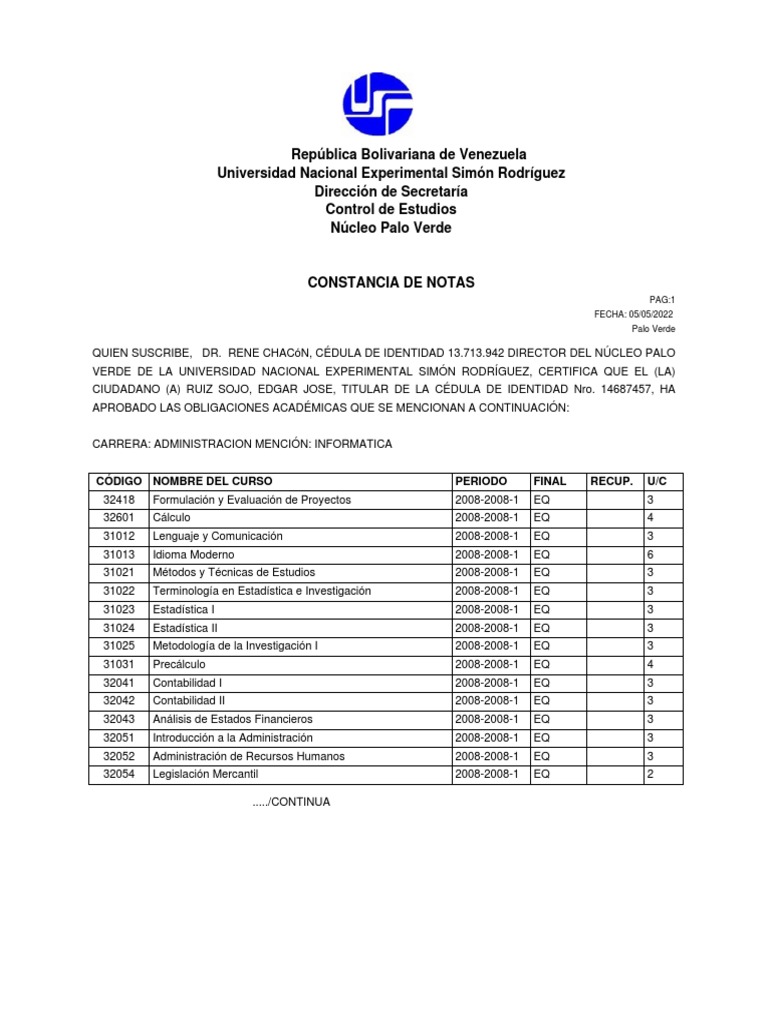 República Bolivariana de Venezuela
Universidad Nacional Experimental Simón Rodríguez
Dirección de Secretaría
Control de Estudios
Núcleo Palo Verde

CONSTANCIA DE NOTAS

PAG:1
FECHA: 05/05/2022
Palo Verde

QUIEN SUSCRIBE, DR. RENE CHACóN, CÉDULA DE IDENTIDAD 13.713.942 DIRECTOR DEL NÚCLEO PALO VERDE DE LA UNIVERSIDAD NACIONAL EXPERIMENTAL SIMÓN RODRÍGUEZ, CERTIFICA QUE EL (LA) CIUDADANO (A) RUIZ SOJO, EDGAR JOSE, TITULAR DE LA CÉDULA DE IDENTIDAD Nro. 14687457, HA APROBADO LAS OBLIGACIONES ACADÉMICAS QUE SE MENCIONAN A CONTINUACIÓN:

CARRERA: ADMINISTRACION MENCIÓN: INFORMATICA

| CÓDIGO | NOMBRE DEL CURSO | PERIODO | FINAL | RECUP. | U/C |
|---|---|---|---|---|---|
| 32418 | Formulación y Evaluación de Proyectos | 2008-2008-1 | EQ | | 3 |
| 32601 | Cálculo | 2008-2008-1 | EQ | | 4 |
| 31012 | Lenguaje y Comunicación | 2008-2008-1 | EQ | | 3 |
| 31013 | Idioma Moderno | 2008-2008-1 | EQ | | 6 |
| 31021 | Métodos y Técnicas de Estudios | 2008-2008-1 | EQ | | 3 |
| 31022 | Terminología en Estadística e Investigación | 2008-2008-1 | EQ | | 3 |
| 31023 | Estadística I | 2008-2008-1 | EQ | | 3 |
| 31024 | Estadística II | 2008-2008-1 | EQ | | 3 |
| 31025 | Metodología de la Investigación I | 2008-2008-1 | EQ | | 3 |
| 31031 | Precálculo | 2008-2008-1 | EQ | | 4 |
| 32041 | Contabilidad I | 2008-2008-1 | EQ | | 3 |
| 32042 | Contabilidad II | 2008-2008-1 | EQ | | 3 |
| 32043 | Análisis de Estados Financieros | 2008-2008-1 | EQ | | 3 |
| 32051 | Introducción a la Administración | 2008-2008-1 | EQ | | 3 |
| 32052 | Administración de Recursos Humanos | 2008-2008-1 | EQ | | 3 |
| 32054 | Legislación Mercantil | 2008-2008-1 | EQ | | 2 |

...../CONTINUA